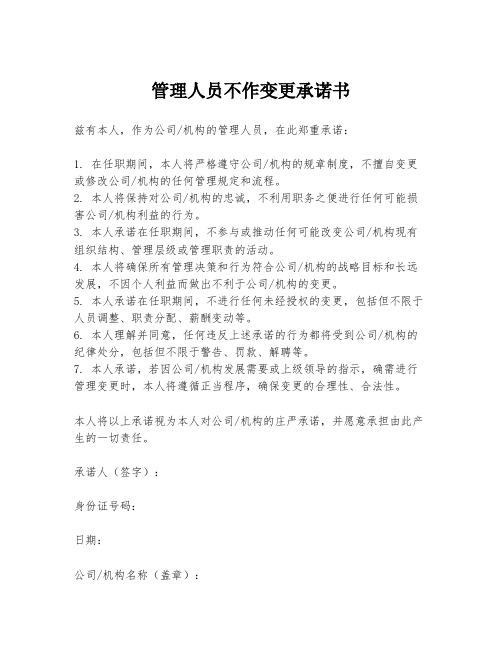 管理人员不作变更承诺书

兹有本人，作为公司/机构的管理人员，在此郑重承诺：

1. 在任职期间，本人将严格遵守公司/机构的规章制度，不擅自变更或修改公司/机构的任何管理规定和流程。
2. 本人将保持对公司/机构的忠诚，不利用职务之便进行任何可能损害公司/机构利益的行为。
3. 本人承诺在任职期间，不参与或推动任何可能改变公司/机构现有组织结构、管理层级或管理职责的活动。
4. 本人将确保所有管理决策和行为符合公司/机构的战略目标和长远发展，不因个人利益而做出不利于公司/机构的变更。
5. 本人承诺在任职期间，不进行任何未经授权的变更，包括但不限于人员调整、职责分配、薪酬变动等。
6. 本人理解并同意，任何违反上述承诺的行为都将受到公司/机构的纪律处分，包括但不限于警告、罚款、解聘等。
7. 本人承诺，若因公司/机构发展需要或上级领导的指示，确需进行管理变更时，本人将遵循正当程序，确保变更的合理性、合法性。

本人将以上承诺视为本人对公司/机构的庄严承诺，并愿意承担由此产生的一切责任。

承诺人（签字）：

身份证号码：

日期：

公司/机构名称（盖章）：